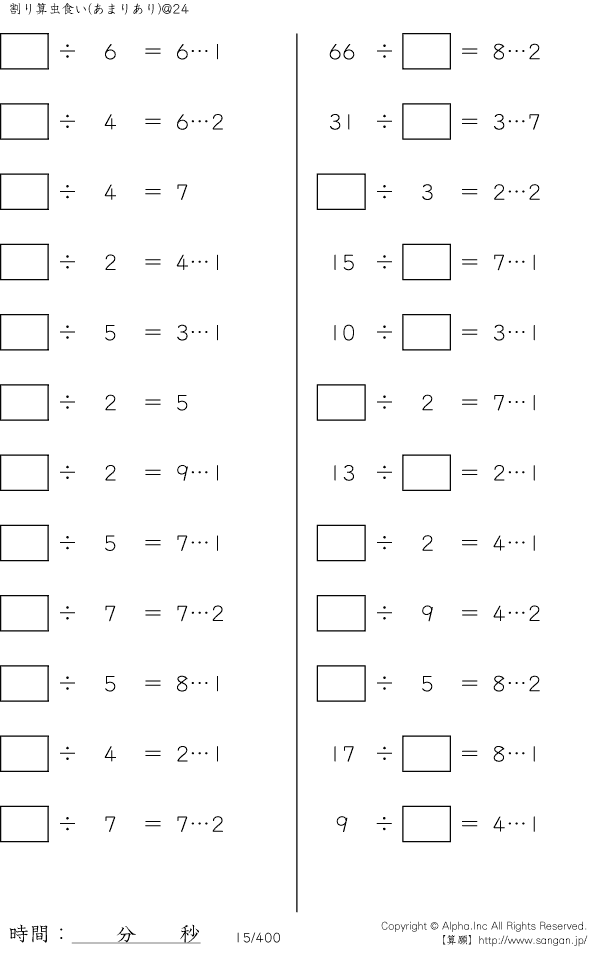 割り算虫食い(あまりあり)@24

$\square \div 6 = 6 \cdots 1$

$\square \div 4 = 6 \cdots 2$

$\square \div 4 = 7$

$\square \div 2 = 4 \cdots 1$

$\square \div 5 = 3 \cdots 1$

$\square \div 2 = 5$

$\square \div 2 = 9 \cdots 1$

$\square \div 5 = 7 \cdots 1$

$\square \div 7 = 7 \cdots 2$

$\square \div 5 = 8 \cdots 1$

$\square \div 4 = 2 \cdots 1$

$\square \div 7 = 7 \cdots 2$

$66 \div \square = 8 \cdots 2$

$31 \div \square = 3 \cdots 7$

$\square \div 3 = 2 \cdots 2$

$15 \div \square = 7 \cdots 1$

$10 \div \square = 3 \cdots 1$

$\square \div 2 = 7 \cdots 1$

$13 \div \square = 2 \cdots 1$

$\square \div 2 = 4 \cdots 1$

$\square \div 9 = 4 \cdots 2$

$\square \div 5 = 8 \cdots 2$

$17 \div \square = 8 \cdots 1$

$9 \div \square = 4 \cdots 1$

時間： 分 秒 15/400

Copyright © Alpha.Inc All Rights Reserved.
【算願】http://www.sangan.jp/